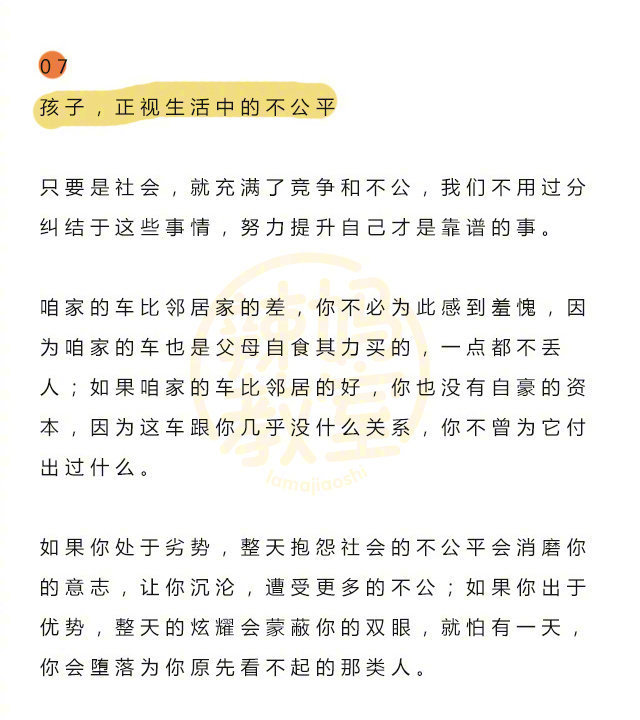 07

孩子，正视生活中的不公平

只要是社会，就充满了竞争和不公，我们不用过分纠结于这些事情，努力提升自己才是靠谱的事。

咱家的车比邻居家的差，你不必为此感到羞愧，因为咱家的车也是父母自食其力买的，一点都不丢人；如果咱家的车比邻居的好，你也没有自豪的资本，因为这车跟你几乎没什么关系，你不曾为它付出过什么。

如果你处于劣势，整天抱怨社会的不公平会消磨你的意志，让你沉沦，遭受更多的不公；如果你出于优势，整天的炫耀会蒙蔽你的双眼，就怕有一天，你会堕落为你原先看不起的那类人。

辣妈教室
lamajiaoshi